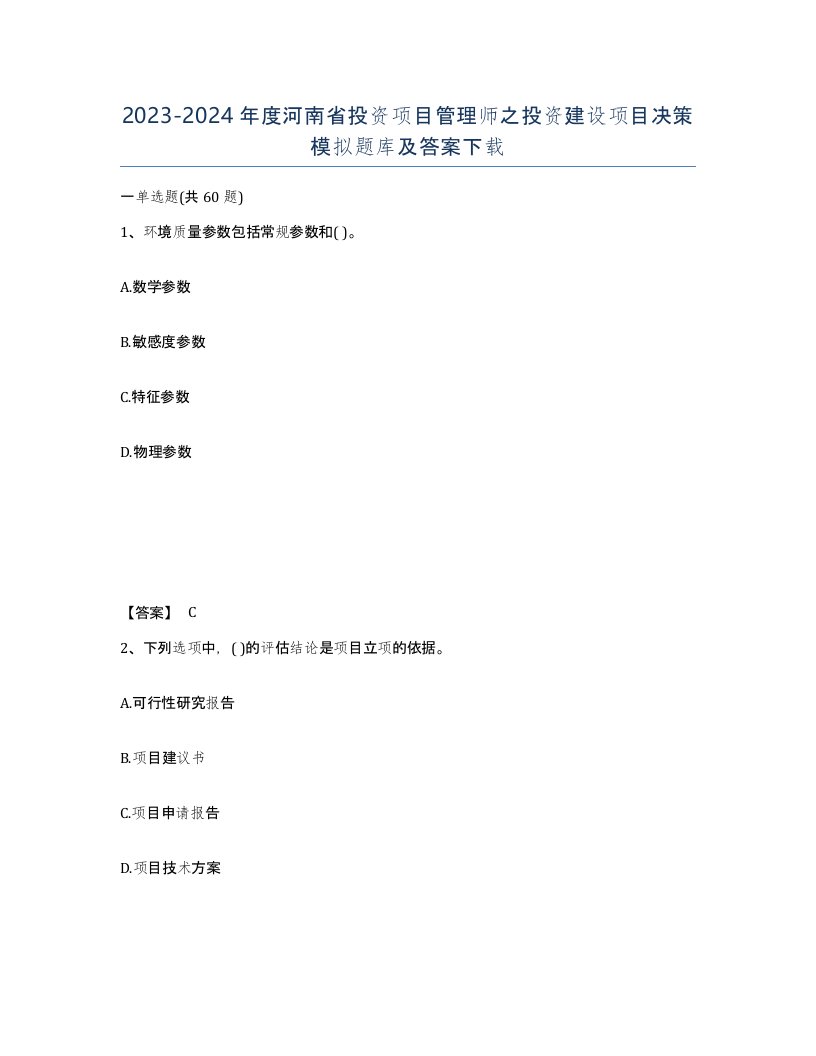 2023-2024年度河南省投资项目管理师之投资建设项目决策模拟题库及答案下载

一单选题(共60题)

1、环境质量参数包括常规参数和( )。

A.数学参数

B.敏感度参数

C.特征参数

D.物理参数

【答案】 C

2、下列选项中，( )的评估结论是项目立项的依据。

A.可行性研究报告

B.项目建议书

C.项目申请报告

D.项目技术方案